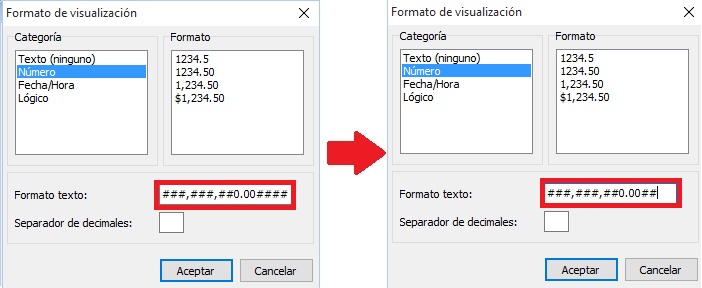 Formato de visualización
Categoría
Texto (ninguno)
Número
Fecha/Hora
Lógico
Formato
1234.5
1234.50
1,234.50
$1,234.50
Formato texto: ###,###,##0.00####
Separador de decimales:
Aceptar
Cancelar

Formato de visualización
Categoría
Texto (ninguno)
Número
Fecha/Hora
Lógico
Formato
1234.5
1234.50
1,234.50
$1,234.50
Formato texto: ###,###,##0.00##
Separador de decimales:
Aceptar
Cancelar